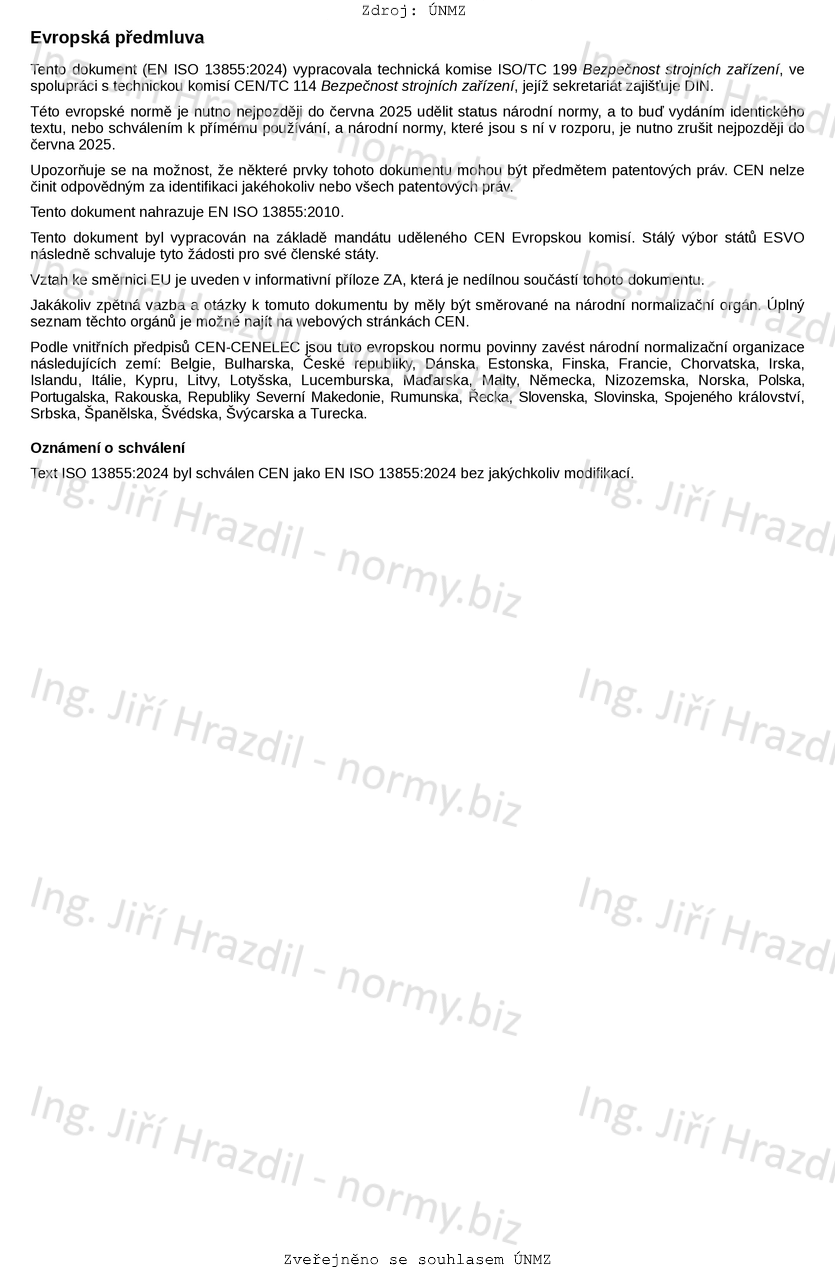 Zdroj: ÚNMZ

Evropská předmluva

Tento dokument (EN ISO 13855:2024) vypracovala technická komise ISO/TC 199 Bezpečnost strojních zařízení, ve spolupráci s technickou komisí CEN/TC 114 Bezpečnost strojních zařízení, jejíž sekretariát zajišťuje DIN.

Této evropské normě je nutno nejpozději do června 2025 udělit status národní normy, a to buď vydáním identického textu, nebo schválením k přímému používání, a národní normy, které jsou s ní v rozporu, je nutno zrušit nejpozději do června 2025.

Upozorňuje se na možnost, že některé prvky tohoto dokumentu mohou být předmětem patentových práv. CEN nelze činit odpovědným za identifikaci jakéhokoliv nebo všech patentových práv.

Tento dokument nahrazuje EN ISO 13855:2010.

Tento dokument byl vypracován na základě mandátu uděleného CEN Evropskou komisí. Stálý výbor států ESVO následně schvaluje tyto žádosti pro své členské státy.

Vztah ke směrnici EU je uveden v informativní příloze ZA, která je nedílnou součástí tohoto dokumentu.

Jakákoliv zpětná vazba a otázky k tomuto dokumentu by měly být směrované na národní normalizační orgán. Úplný seznam těchto orgánů je možné najít na webových stránkách CEN.

Podle vnitřních předpisů CEN-CENELEC jsou tuto evropskou normu povinny zavést národní normalizační organizace následujících zemí: Belgie, Bulharska, České republiky, Dánska, Estonska, Finska, Francie, Chorvatska, Irska, Islandu, Itálie, Kypru, Litvy, Lotyšska, Lucemburska, Maďarska, Malty, Německa, Nizozemska, Norska, Polska, Portugalska, Rakouska, Republiky Severní Makedonie, Rumunska, Řecka, Slovenska, Slovinska, Spojeného království, Srbska, Španělska, Švédska, Švýcarska a Turecka.

Oznámení o schválení

Text ISO 13855:2024 byl schválen CEN jako EN ISO 13855:2024 bez jakýchkoliv modifikací.

Ing. Jiří Hrazdil - normy.biz

Zveřejněno se souhlasem ÚNMZ